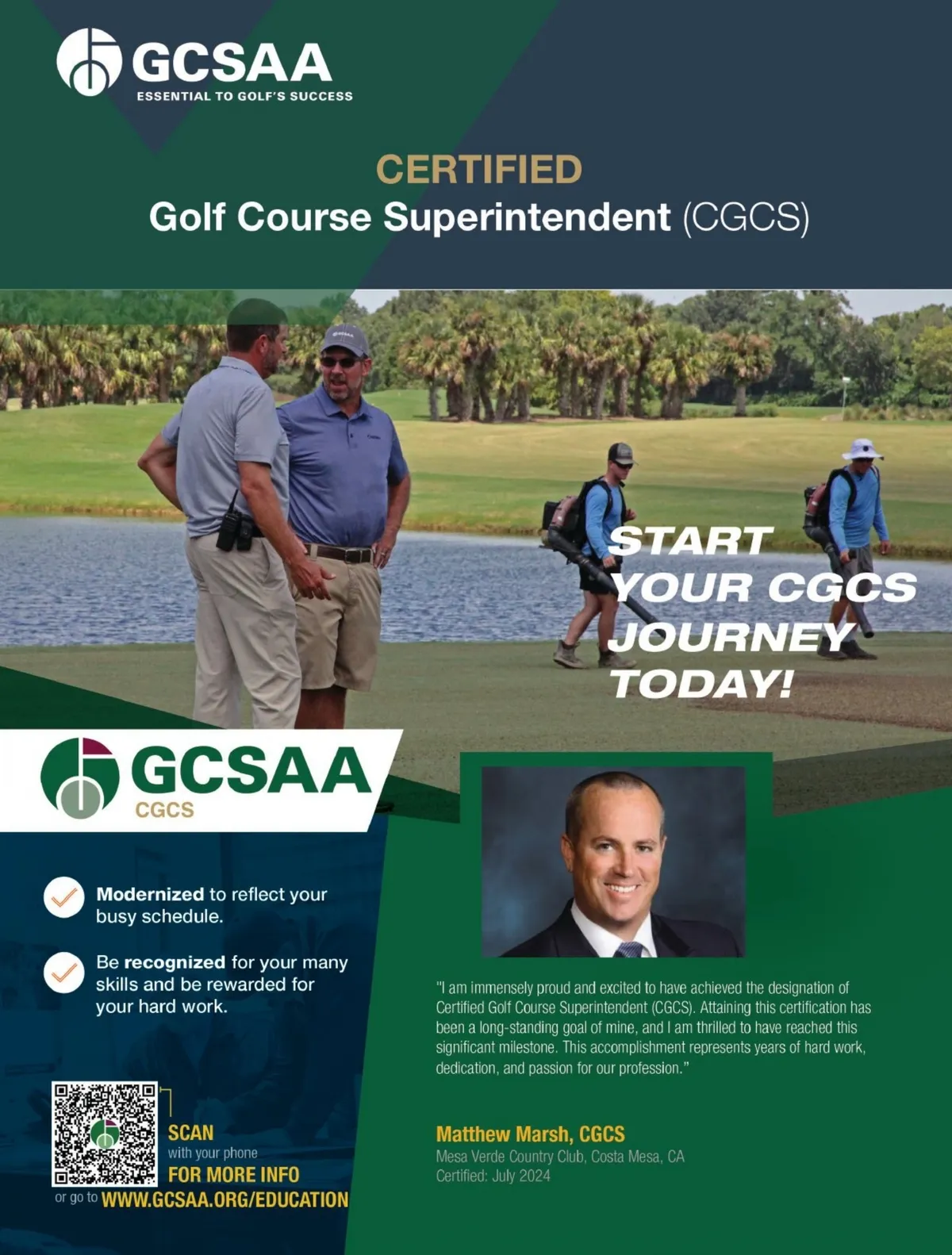 GCSAA
ESSENTIAL TO GOLF'S SUCCESS

CERTIFIED
Golf Course Superintendent (CGCS)

START YOUR CGCS JOURNEY TODAY!

GCSAA
CGCS

Modernized to reflect your busy schedule.

Be recognized for your many skills and be rewarded for your hard work.

SCAN
with your phone
FOR MORE INFO
or go to WWW.GCSAA.ORG/EDUCATION

"I am immensely proud and excited to have achieved the designation of Certified Golf Course Superintendent (CGCS). Attaining this certification has been a long-standing goal of mine, and I am thrilled to have reached this significant milestone. This accomplishment represents years of hard work, dedication, and passion for our profession."

Matthew Marsh, CGCS
Mesa Verde Country Club, Costa Mesa, CA
Certified: July 2024